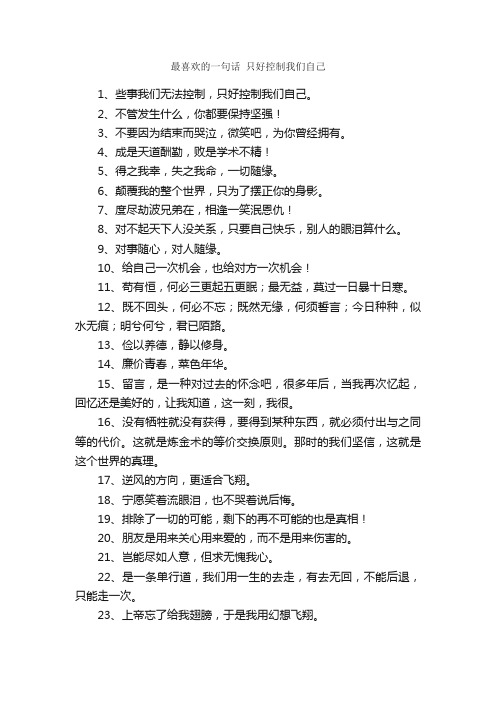 最喜欢的一句话 只好控制我们自己

1、些事我们无法控制，只好控制我们自己。

2、不管发生什么，你都要保持坚强！

3、不要因为结束而哭泣，微笑吧，为你曾经拥有。

4、成是天道酬勤，败是学术不精！

5、得之我幸，失之我命，一切随缘。

6、颠覆我的整个世界，只为了摆正你的身影。

7、度尽劫波兄弟在，相逢一笑泯恩仇！

8、对不起天下人没关系，只要自己快乐，别人的眼泪算什么。

9、对事随心，对人随缘。

10、给自己一次机会，也给对方一次机会！

11、苟有恒，何必三更起五更眠；最无益，莫过一日暴十日寒。

12、既不回头，何必不忘；既然无缘，何须誓言；今日种种，似水无痕；明兮何兮，君已陌路。

13、俭以养德，静以修身。

14、廉价青春，菜色年华。

15、留言，是一种对过去的怀念吧，很多年后，当我再次忆起，回忆还是美好的，让我知道，这一刻，我很。

16、没有牺牲就没有获得，要得到某种东西，就必须付出与之同等的代价。这就是炼金术的等价交换原则。那时的我们坚信，这就是这个世界的真理。

17、逆风的方向，更适合飞翔。

18、宁愿笑着流眼泪，也不哭着说后悔。

19、排除了一切的可能，剩下的再不可能的也是真相！

20、朋友是用来关心用来爱的，而不是用来伤害的。

21、岂能尽如人意，但求无愧我心。

22、是一条单行道，我们用一生的去走，有去无回，不能后退，只能走一次。

23、上帝忘了给我翅膀，于是我用幻想飞翔。